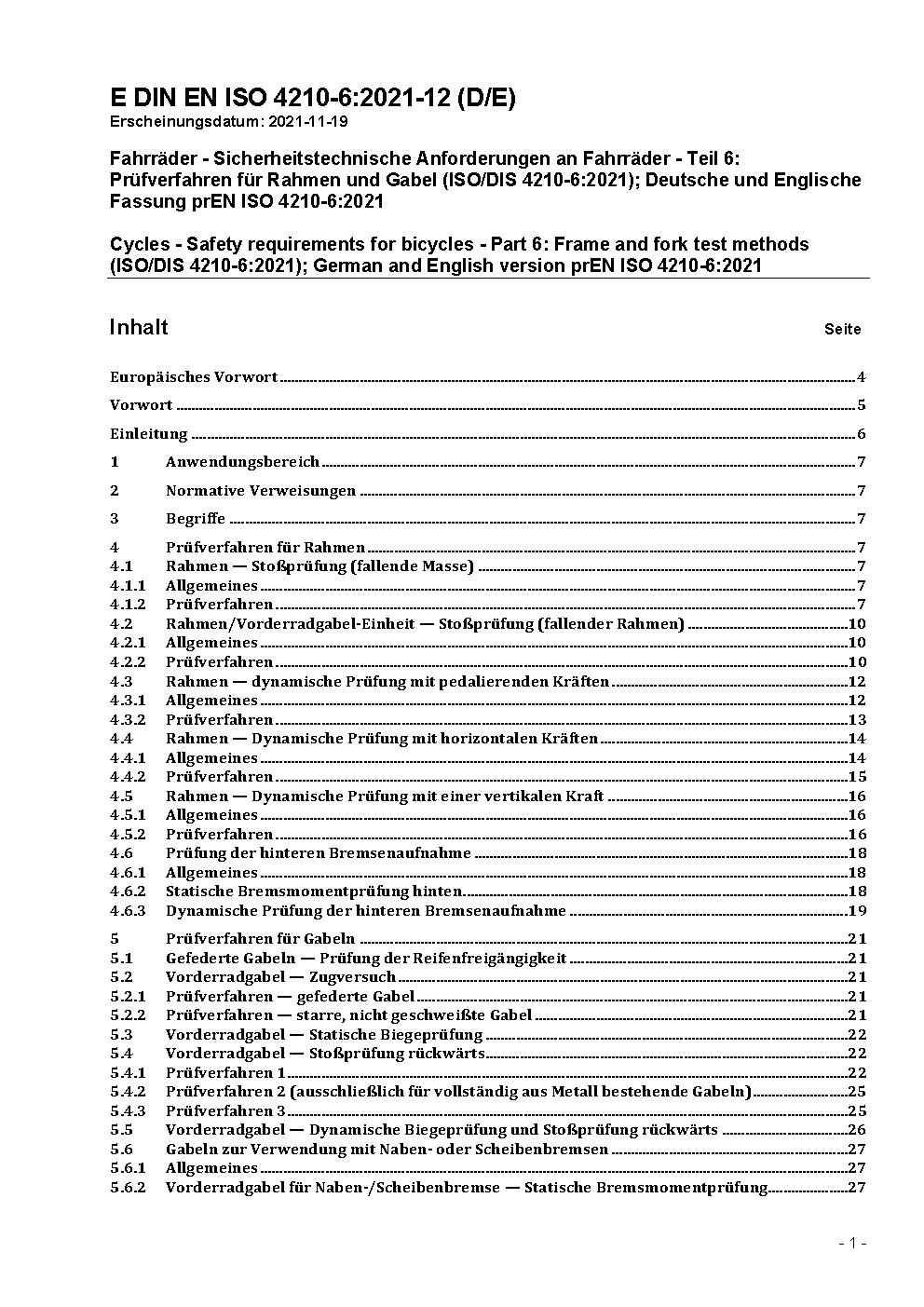 E DIN EN ISO 4210-6:2021-12 (D/E)
Erscheinungsdatum: 2021-11-19

Fahrräder - Sicherheitstechnische Anforderungen an Fahrräder - Teil 6: Prüfverfahren für Rahmen und Gabel (ISO/DIS 4210-6:2021); Deutsche und Englische Fassung prEN ISO 4210-6:2021

Cycles - Safety requirements for bicycles - Part 6: Frame and fork test methods (ISO/DIS 4210-6:2021); German and English version prEN ISO 4210-6:2021

Inhalt Seite

Europäisches Vorwort 4

Vorwort 5

Einleitung 6

1 Anwendungsbereich 7

2 Normative Verweisungen 7

3 Begriffe 7

4 Prüfverfahren für Rahmen 7
4.1 Rahmen — Stoßprüfung (fallende Masse) 7
4.1.1 Allgemeines 7
4.1.2 Prüfverfahren 7
4.2 Rahmen/Vorderradgabel-Einheit — Stoßprüfung (fallender Rahmen) 10
4.2.1 Allgemeines 10
4.2.2 Prüfverfahren 10
4.3 Rahmen — dynamische Prüfung mit pedalierenden Kräften 12
4.3.1 Allgemeines 12
4.3.2 Prüfverfahren 13
4.4 Rahmen — Dynamische Prüfung mit horizontalen Kräften 14
4.4.1 Allgemeines 14
4.4.2 Prüfverfahren 15
4.5 Rahmen — Dynamische Prüfung mit einer vertikalen Kraft 16
4.5.1 Allgemeines 16
4.5.2 Prüfverfahren 16
4.6 Prüfung der hinteren Bremsenaufnahme 18
4.6.1 Allgemeines 18
4.6.2 Statische Bremsmomentprüfung hinten 18
4.6.3 Dynamische Prüfung der hinteren Bremsenaufnahme 19

5 Prüfverfahren für Gabeln 21
5.1 Gefederte Gabeln — Prüfung der Reifenfreigängigkeit 21
5.2 Vorderradgabel — Zugversuch 21
5.2.1 Prüfverfahren — gefederte Gabel 21
5.2.2 Prüfverfahren — starre, nicht geschweißte Gabel 21
5.3 Vorderradgabel — Statische Biegeprüfung 22
5.4 Vorderradgabel — Stoßprüfung rückwärts 22
5.4.1 Prüfverfahren 1 22
5.4.2 Prüfverfahren 2 (ausschließlich für vollständig aus Metall bestehende Gabeln) 25
5.4.3 Prüfverfahren 3 25
5.5 Vorderradgabel — Dynamische Biegeprüfung und Stoßprüfung rückwärts 26
5.6 Gabeln zur Verwendung mit Naben- oder Scheibenbremsen 27
5.6.1 Allgemeines 27
5.6.2 Vorderradgabel für Naben-/Scheibenbremse — Statische Bremsmomentprüfung 27

- 1 -